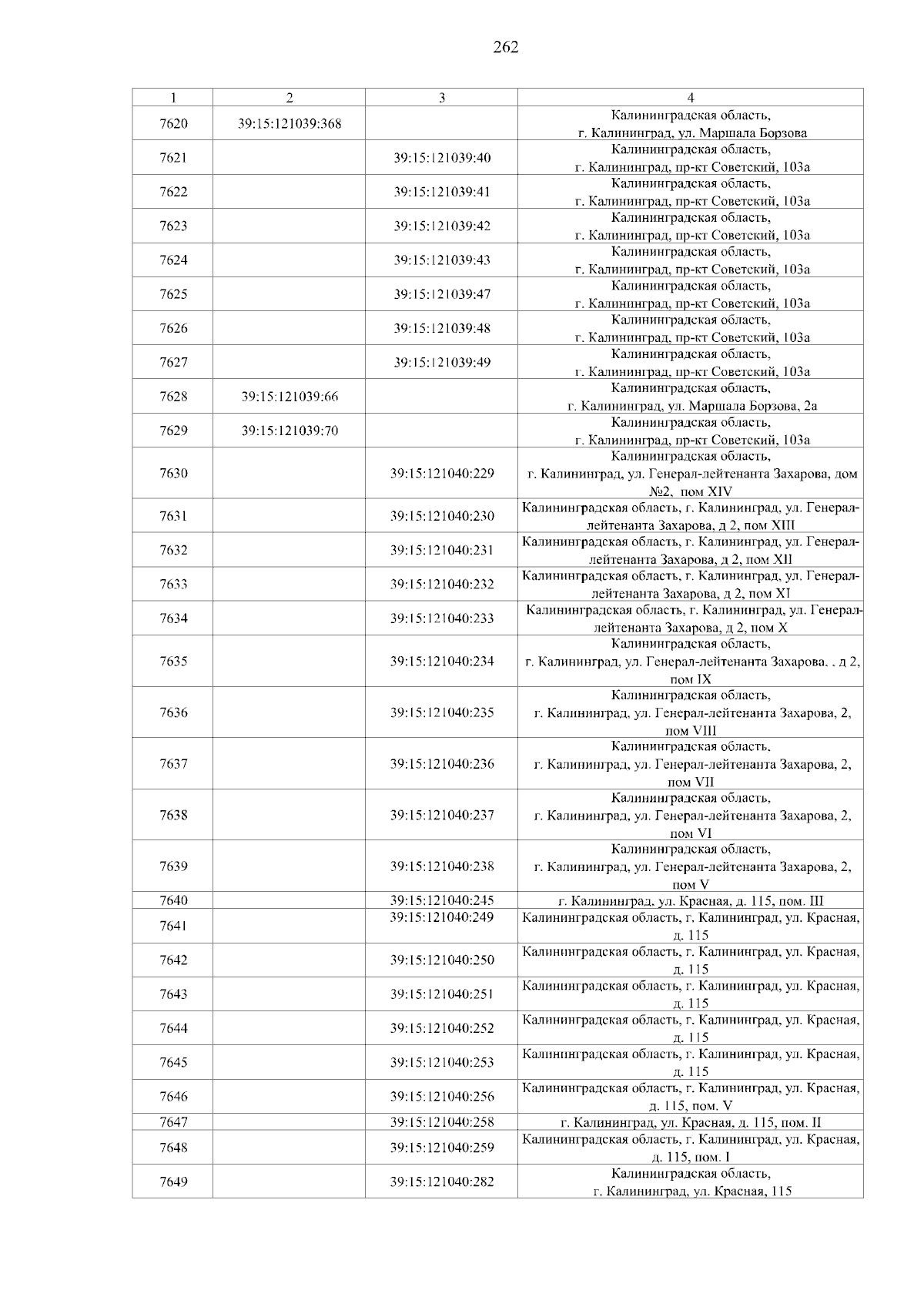 262

| 1 | 2 | 3 | 4 |
|---|---|---|---|
| 7620 | 39:15:121039:368 | | Калининградская область, г. Калининград, ул. Маршала Борзова |
| 7621 | | 39:15:121039:40 | Калининградская область, г. Калининград, пр-кт Советский, 103а |
| 7622 | | 39:15:121039:41 | Калининградская область, г. Калининград, пр-кт Советский, 103а |
| 7623 | | 39:15:121039:42 | Калининградская область, г. Калининград, пр-кт Советский, 103а |
| 7624 | | 39:15:121039:43 | Калининградская область, г. Калининград, пр-кт Советский, 103а |
| 7625 | | 39:15:121039:47 | Калининградская область, г. Калининград, пр-кт Советский, 103а |
| 7626 | | 39:15:121039:48 | Калининградская область, г. Калининград, пр-кт Советский, 103а |
| 7627 | | 39:15:121039:49 | Калининградская область, г. Калининград, пр-кт Советский, 103а |
| 7628 | 39:15:121039:66 | | Калининградская область, г. Калининград, ул. Маршала Борзова, 2а |
| 7629 | 39:15:121039:70 | | Калининградская область, г. Калининград, пр-кт Советский, 103а |
| 7630 | | 39:15:121040:229 | Калининградская область, г. Калининград, ул. Генерал-лейтенанта Захарова, дом №2, пом XIV |
| 7631 | | 39:15:121040:230 | Калининградская область, г. Калининград, ул. Генерал-лейтенанта Захарова, д 2, пом XIII |
| 7632 | | 39:15:121040:231 | Калининградская область, г. Калининград, ул. Генерал-лейтенанта Захарова, д 2, пом XII |
| 7633 | | 39:15:121040:232 | Калининградская область, г. Калининград, ул. Генерал-лейтенанта Захарова, д 2, пом XI |
| 7634 | | 39:15:121040:233 | Калининградская область, г. Калининград, ул. Генерал-лейтенанта Захарова, д 2, пом X |
| 7635 | | 39:15:121040:234 | Калининградская область, г. Калининград, ул. Генерал-лейтенанта Захарова. , д 2, пом IX |
| 7636 | | 39:15:121040:235 | Калининградская область, г. Калининград, ул. Генерал-лейтенанта Захарова, 2, пом VIII |
| 7637 | | 39:15:121040:236 | Калининградская область, г. Калининград, ул. Генерал-лейтенанта Захарова, 2, пом VII |
| 7638 | | 39:15:121040:237 | Калининградская область, г. Калининград, ул. Генерал-лейтенанта Захарова, 2, пом VI |
| 7639 | | 39:15:121040:238 | Калининградская область, г. Калининград, ул. Генерал-лейтенанта Захарова, 2, пом V |
| 7640 | | 39:15:121040:245 | г. Калининград, ул. Красная, д. 115, пом. III |
| 7641 | | 39:15:121040:249 | Калининградская область, г. Калининград, ул. Красная, д. 115 |
| 7642 | | 39:15:121040:250 | Калининградская область, г. Калининград, ул. Красная, д. 115 |
| 7643 | | 39:15:121040:251 | Калининградская область, г. Калининград, ул. Красная, д. 115 |
| 7644 | | 39:15:121040:252 | Калининградская область, г. Калининград, ул. Красная, д. 115 |
| 7645 | | 39:15:121040:253 | Калининградская область, г. Калининград, ул. Красная, д. 115 |
| 7646 | | 39:15:121040:256 | Калининградская область, г. Калининград, ул. Красная, д. 115, пом. V |
| 7647 | | 39:15:121040:258 | г. Калининград, ул. Красная, д. 115, пом. II |
| 7648 | | 39:15:121040:259 | Калининградская область, г. Калининград, ул. Красная, д. 115, пом. I |
| 7649 | | 39:15:121040:282 | Калининградская область, г. Калининград, ул. Красная, 115 |